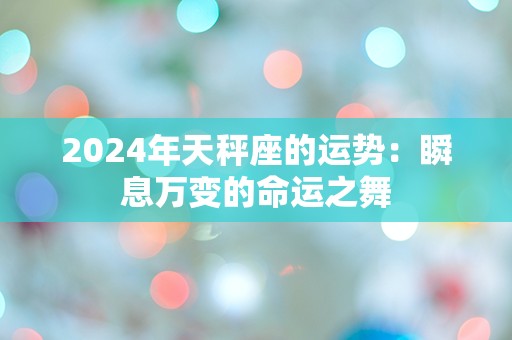 2024年天秤座的运势：瞬息万变的命运之舞